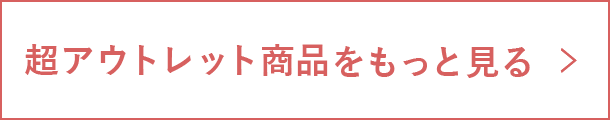 超アウトレット商品をもっと見る ＞